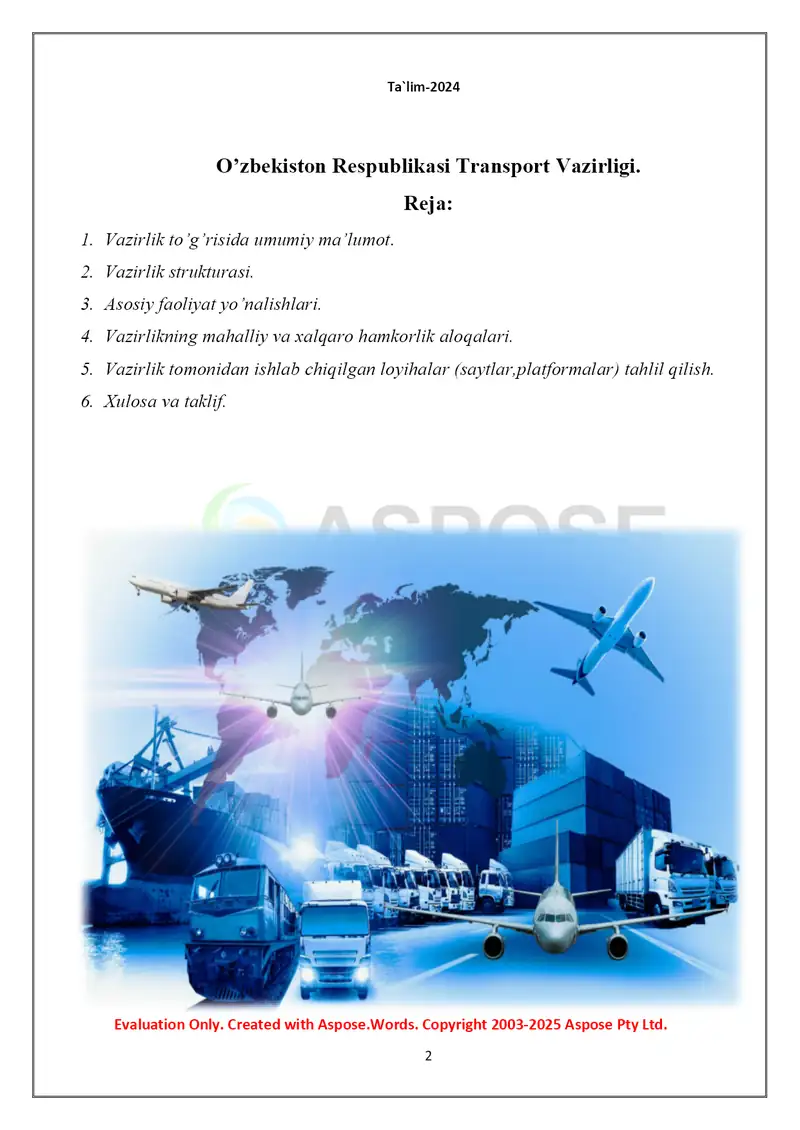 Ta`lim-2024

O’zbekiston Respublikasi Transport Vazirligi.

Reja:

1. Vazirlik to’g’risida umumiy ma’lumot.
2. Vazirlik strukturasi.
3. Asosiy faoliyat yo’nalishlari.
4. Vazirlikning mahalliy va xalqaro hamkorlik aloqalari.
5. Vazirlik tomonidan ishlab chiqilgan loyihalar (saytlar,platformalar) tahlil qilish.
6. Xulosa va taklif.

ASPOSE

Evaluation Only. Created with Aspose.Words. Copyright 2003-2025 Aspose Pty Ltd.

2